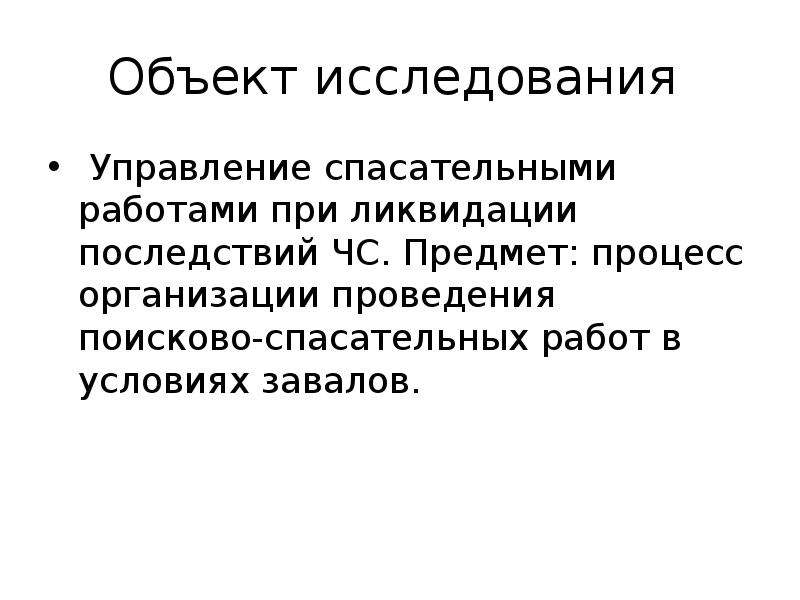 Объект исследования

• Управление спасательными работами при ликвидации последствий ЧС. Предмет: процесс организации проведения поисково-спасательных работ в условиях завалов.